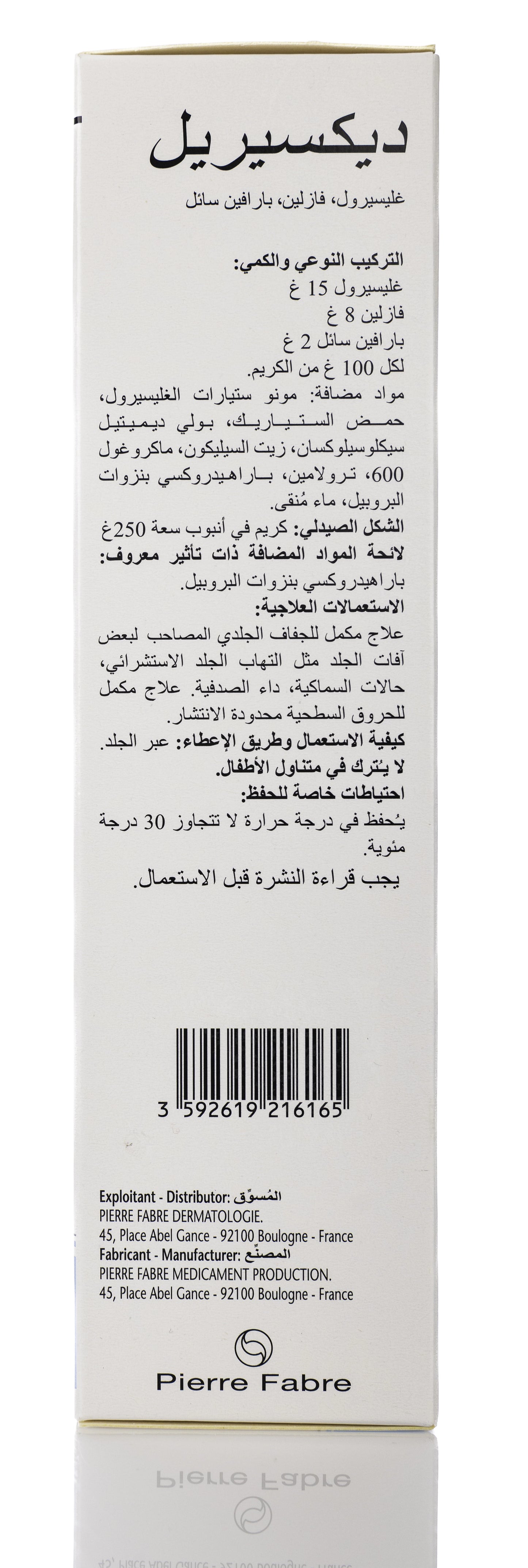 ديكسيريل

غليسيرول، فازلين، بارافين سائل

التركيب النوعي والكمي:
غليسيرول 15 غ
فازلين 8 غ
بارافين سائل 2 غ
لكل 100 غ من الكريم.
مواد مضافة: مونو ستيارات الغليسيرول، حمض الستياريك، بولي ديميتيل سيكلوسيلوكسان، زيت السيليكون، ماكروغول 600، ترولامين، باراهيدروكسي بنزوات البروبيل، ماء مُنقى.
الشكل الصيدلي: كريم في أنبوب سعة 250غ
لائحة المواد المضافة ذات تأثير معروف:
باراهيدروكسي بنزوات البروبيل.
الاستعمالات العلاجية:
علاج مكمل للجفاف الجلدي المصاحب لبعض آفات الجلد مثل التهاب الجلد الاستشرائي، حالات السماكية، داء الصدفية. علاج مكمل للحروق السطحية محدودة الانتشار.
كيفية الاستعمال وطريق الإعطاء: عبر الجلد.
لا يُترك في متناول الأطفال.
احتياطات خاصة للحفظ:
يُحفظ في درجة حرارة لا تتجاوز 30 درجة مئوية.
يجب قراءة النشرة قبل الاستعمال.

3 592619 216165

Exploitant - Distributor: المُسوّق
PIERRE FABRE DERMATOLOGIE.
45, Place Abel Gance - 92100 Boulogne - France
Fabricant - Manufacturer: المصنّع
PIERRE FABRE MEDICAMENT PRODUCTION.
45, Place Abel Gance - 92100 Boulogne - France

Pierre Fabre